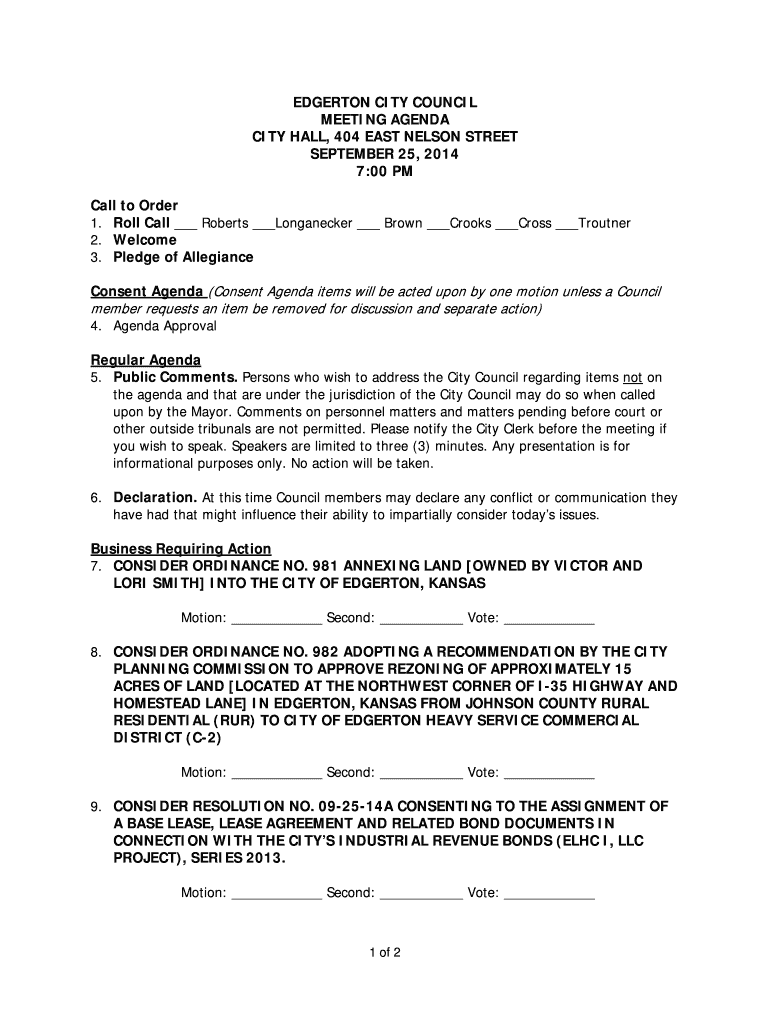 EDGERTON CITY COUNCIL
MEETING AGENDA
CITY HALL, 404 EAST NELSON STREET
SEPTEMBER 25, 2014
7:00 PM

Call to Order
1. Roll Call ___ Roberts ___Longanecker ___ Brown ___Crooks ___Cross ___Troutner
2. Welcome
3. Pledge of Allegiance

Consent Agenda (Consent Agenda items will be acted upon by one motion unless a Council member requests an item be removed for discussion and separate action)
4. Agenda Approval

Regular Agenda
5. Public Comments. Persons who wish to address the City Council regarding items not on the agenda and that are under the jurisdiction of the City Council may do so when called upon by the Mayor. Comments on personnel matters and matters pending before court or other outside tribunals are not permitted. Please notify the City Clerk before the meeting if you wish to speak. Speakers are limited to three (3) minutes. Any presentation is for informational purposes only. No action will be taken.

6. Declaration. At this time Council members may declare any conflict or communication they have had that might influence their ability to impartially consider today's issues.

Business Requiring Action
7. CONSIDER ORDINANCE NO. 981 ANNEXING LAND [OWNED BY VICTOR AND LORI SMITH] INTO THE CITY OF EDGERTON, KANSAS

Motion: ____________ Second: ___________ Vote: ____________

8. CONSIDER ORDINANCE NO. 982 ADOPTING A RECOMMENDATION BY THE CITY PLANNING COMMISSION TO APPROVE REZONING OF APPROXIMATELY 15 ACRES OF LAND [LOCATED AT THE NORTHWEST CORNER OF I-35 HIGHWAY AND HOMESTEAD LANE] IN EDGERTON, KANSAS FROM JOHNSON COUNTY RURAL RESIDENTIAL (RUR) TO CITY OF EDGERTON HEAVY SERVICE COMMERCIAL DISTRICT (C-2)

Motion: ____________ Second: ___________ Vote: ____________

9. CONSIDER RESOLUTION NO. 09-25-14A CONSENTING TO THE ASSIGNMENT OF A BASE LEASE, LEASE AGREEMENT AND RELATED BOND DOCUMENTS IN CONNECTION WITH THE CITY'S INDUSTRIAL REVENUE BONDS (ELHC I, LLC PROJECT), SERIES 2013.

Motion: ____________ Second: ___________ Vote: ____________

1 of 2